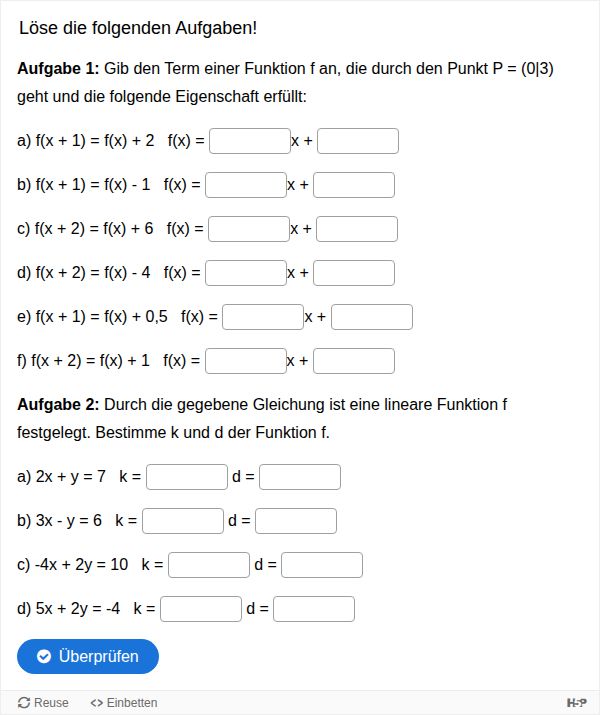 Löse die folgenden Aufgaben!

**Aufgabe 1:** Gib den Term einer Funktion f an, die durch den Punkt P = (0|3) geht und die folgende Eigenschaft erfüllt:

a) f(x + 1) = f(x) + 2  f(x) = x +

b) f(x + 1) = f(x) - 1  f(x) = x +

c) f(x + 2) = f(x) + 6  f(x) = x +

d) f(x + 2) = f(x) - 4  f(x) = x +

e) f(x + 1) = f(x) + 0,5  f(x) = x +

f) f(x + 2) = f(x) + 1  f(x) = x +

**Aufgabe 2:** Durch die gegebene Gleichung ist eine lineare Funktion f festgelegt. Bestimme k und d der Funktion f.

a) 2x + y = 7  k =  d =

b) 3x - y = 6  k =  d =

c) -4x + 2y = 10  k =  d =

d) 5x + 2y = -4  k =  d =

Überprüfen

Reuse  <> Einbetten  H-P